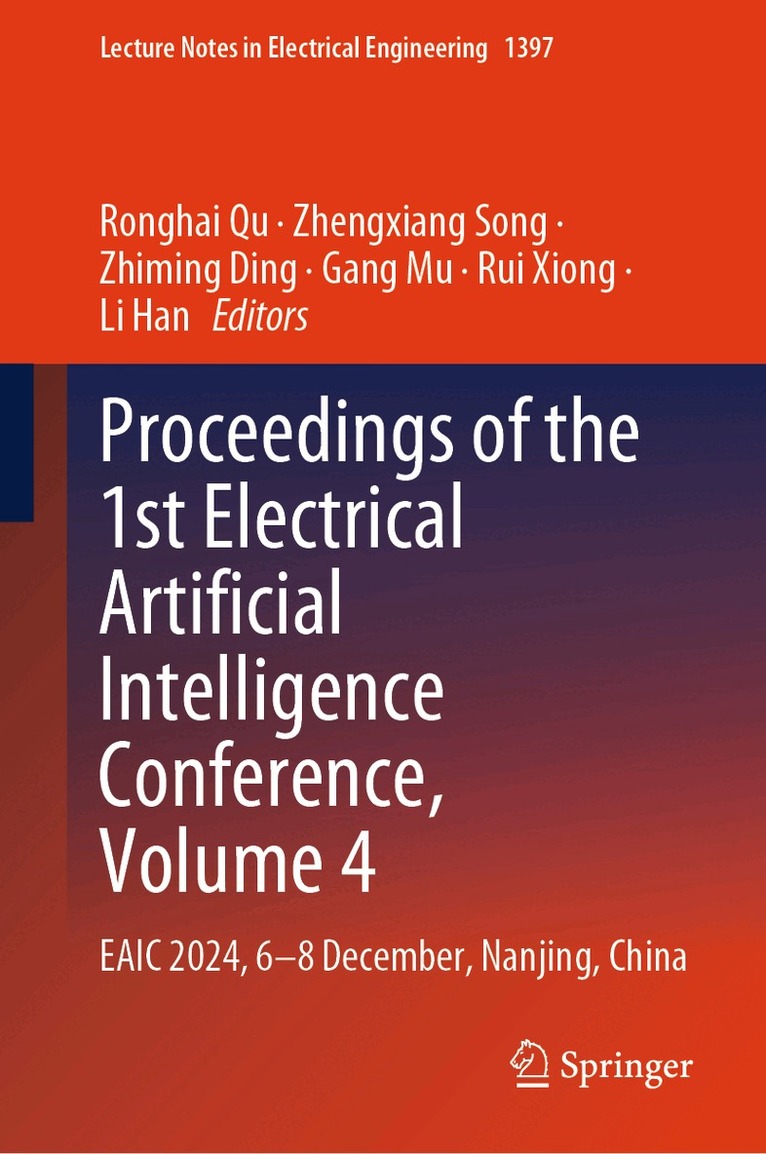 Lecture Notes in Electrical Engineering 1397

Ronghai Qu · Zhengxiang Song · Zhiming Ding · Gang Mu · Rui Xiong · Li Han Editors

Proceedings of the 1st Electrical Artificial Intelligence Conference, Volume 4

EAIC 2024, 6–8 December, Nanjing, China

Springer